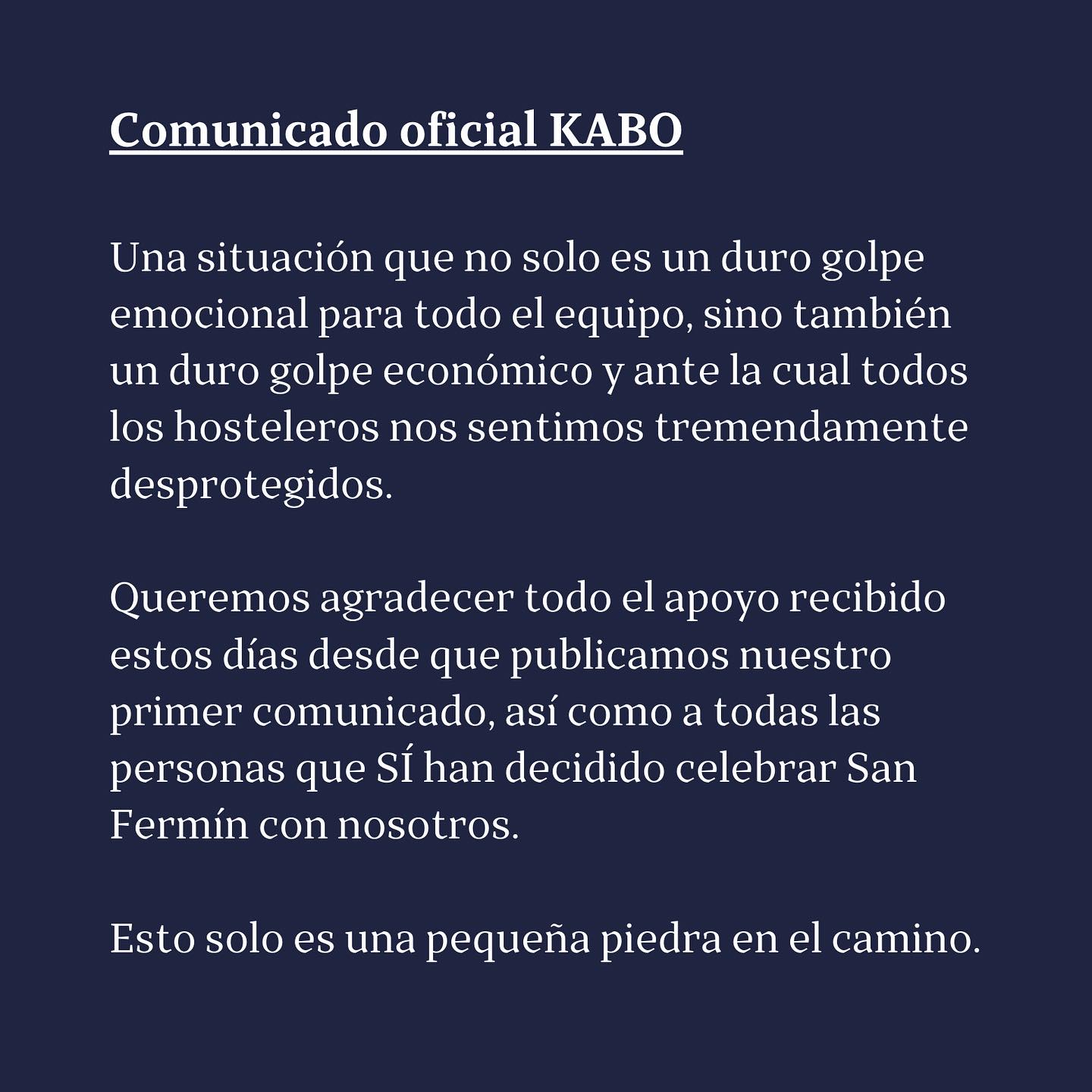 Comunicado oficial KABO

Una situación que no solo es un duro golpe emocional para todo el equipo, sino también un duro golpe económico y ante la cual todos los hosteleros nos sentimos tremendamente desprotegidos.

Queremos agradecer todo el apoyo recibido estos días desde que publicamos nuestro primer comunicado, así como a todas las personas que SÍ han decidido celebrar San Fermín con nosotros.

Esto solo es una pequeña piedra en el camino.